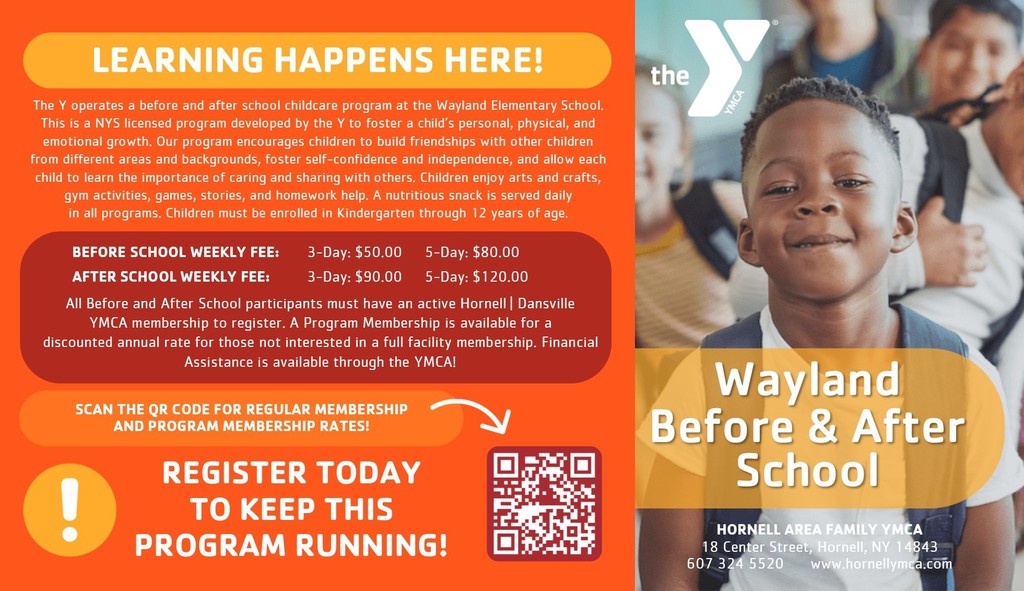 LEARNING HAPPENS HERE!

The Y operates a before and after school childcare program at the Wayland Elementary School. This is a NYS licensed program developed by the Y to foster a child's personal, physical, and emotional growth. Our program encourages children to build friendships with other children from different areas and backgrounds, foster self-confidence and independence, and allow each child to learn the importance of caring and sharing with others. Children enjoy arts and crafts, gym activities, games, stories, and homework help. A nutritious snack is served daily in all programs. Children must be enrolled in Kindergarten through 12 years of age.

BEFORE SCHOOL WEEKLY FEE: 3-Day: $50.00 5-Day: $80.00
AFTER SCHOOL WEEKLY FEE: 3-Day: $90.00 5-Day: $120.00

All Before and After School participants must have an active Hornell | Dansville YMCA membership to register. A Program Membership is available for a discounted annual rate for those not interested in a full facility membership. Financial Assistance is available through the YMCA!

SCAN THE QR CODE FOR REGULAR MEMBERSHIP AND PROGRAM MEMBERSHIP RATES!

!

REGISTER TODAY TO KEEP THIS PROGRAM RUNNING!

the YMCA

Wayland Before & After School

HORNELL AREA FAMILY YMCA
18 Center Street, Hornell, NY 14843
607 324 5520 www.hornellymca.com